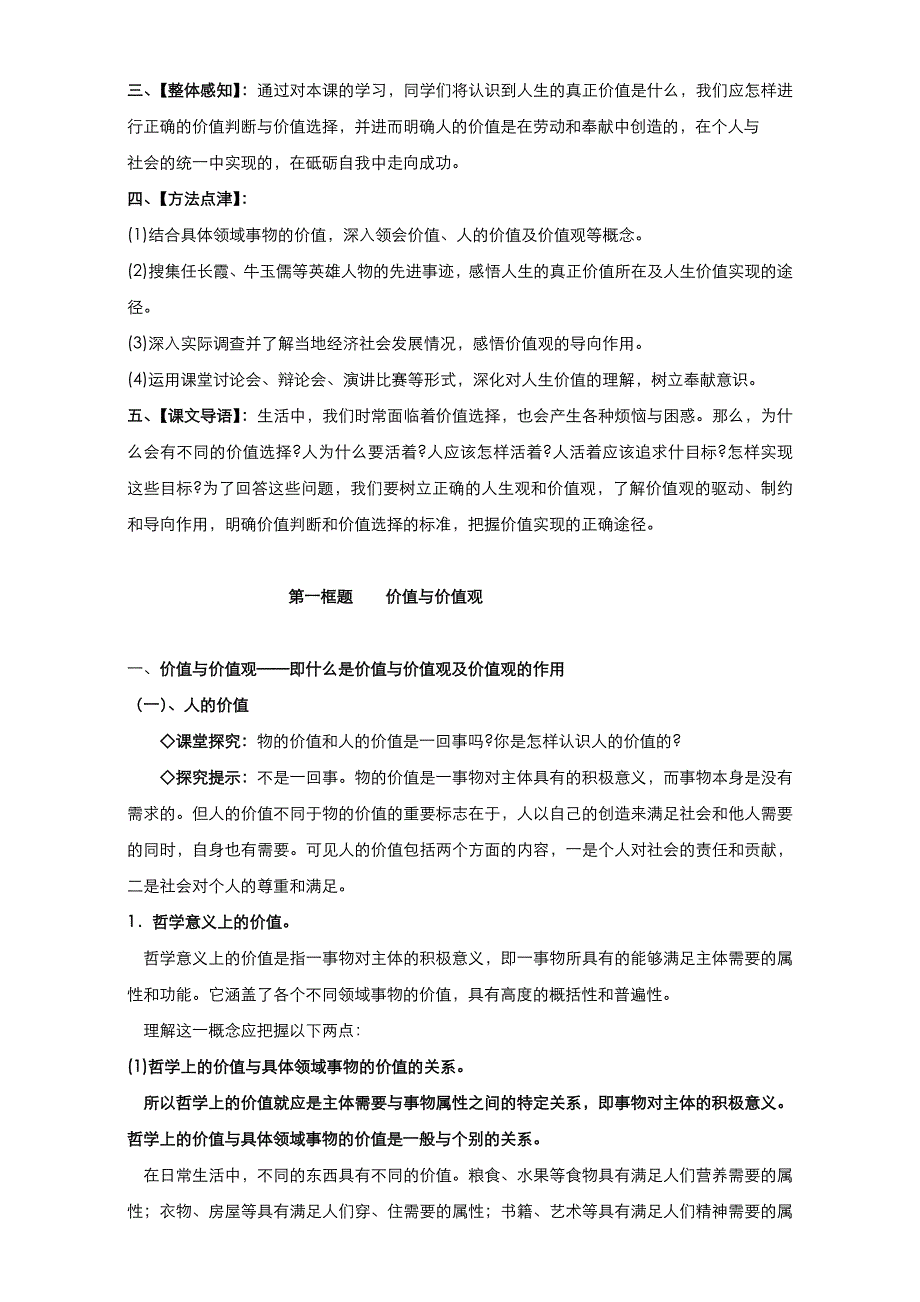 三、【整体感知】：通过对本课的学习，同学们将认识到人生的真正价值是什么，我们应怎样进行正确的价值判断与价值选择，并进而明确人的价值是在劳动和奉献中创造的，在个人与社会的统一中实现的，在砥砺自我中走向成功。

四、【方法点津】：

(1)结合具体领域事物的价值，深入领会价值、人的价值及价值观等概念。

(2)搜集任长霞、牛玉儒等英雄人物的先进事迹，感悟人生的真正价值所在及人生价值实现的途径。

(3)深入实际调查并了解当地经济社会发展情况，感悟价值观的导向作用。

(4)运用课堂讨论会、辩论会、演讲比赛等形式，深化对人生价值的理解，树立奉献意识。

五、【课文导语】：生活中，我们时常面临着价值选择，也会产生各种烦恼与困惑。那么，为什么会有不同的价值选择?人为什么要活着?人应该怎样活着?人活着应该追求什目标?怎样实现这些目标?为了回答这些问题，我们要树立正确的人生观和价值观，了解价值观的驱动、制约和导向作用，明确价值判断和价值选择的标准，把握价值实现的正确途径。

第一框题　价值与价值观

一、价值与价值观——即什么是价值与价值观及价值观的作用

(一)、人的价值

◇课堂探究：物的价值和人的价值是一回事吗?你是怎样认识人的价值的?

◇探究提示：不是一回事。物的价值是一事物对主体具有的积极意义，而事物本身是没有需求的。但人的价值不同于物的价值的重要标志在于，人以自己的创造来满足社会和他人需要的同时，自身也有需要。可见人的价值包括两个方面的内容，一是个人对社会的责任和贡献，二是社会对个人的尊重和满足。

1．哲学意义上的价值。

哲学意义上的价值是指一事物对主体的积极意义，即一事物所具有的能够满足主体需要的属性和功能。它涵盖了各个不同领域事物的价值，具有高度的概括性和普遍性。

理解这一概念应把握以下两点：

(1)哲学上的价值与具体领域事物的价值的关系。

所以哲学上的价值就应是主体需要与事物属性之间的特定关系，即事物对主体的积极意义。哲学上的价值与具体领域事物的价值是一般与个别的关系。

在日常生活中，不同的东西具有不同的价值。粮食、水果等食物具有满足人们营养需要的属性；衣物、房屋等具有满足人们穿、住需要的属性；书籍、艺术等具有满足人们精神需要的属